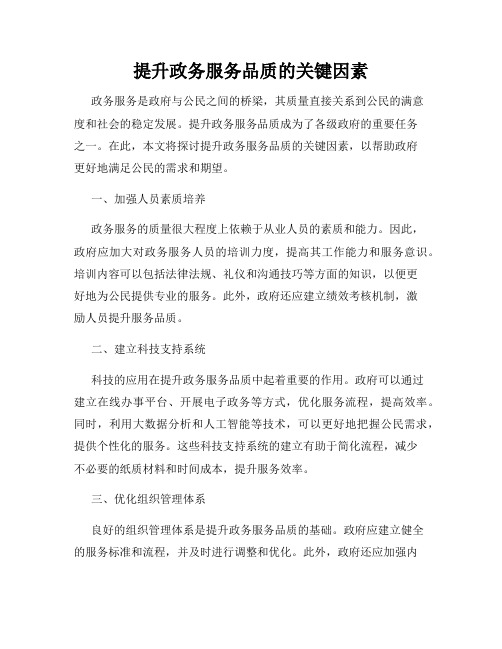 提升政务服务品质的关键因素

政务服务是政府与公民之间的桥梁，其质量直接关系到公民的满意度和社会的稳定发展。提升政务服务品质成为了各级政府的重要任务之一。在此，本文将探讨提升政务服务品质的关键因素，以帮助政府更好地满足公民的需求和期望。

一、加强人员素质培养

政务服务的质量很大程度上依赖于从业人员的素质和能力。因此，政府应加大对政务服务人员的培训力度，提高其工作能力和服务意识。培训内容可以包括法律法规、礼仪和沟通技巧等方面的知识，以便更好地为公民提供专业的服务。此外，政府还应建立绩效考核机制，激励人员提升服务品质。

二、建立科技支持系统

科技的应用在提升政务服务品质中起着重要的作用。政府可以通过建立在线办事平台、开展电子政务等方式，优化服务流程，提高效率。同时，利用大数据分析和人工智能等技术，可以更好地把握公民需求，提供个性化的服务。这些科技支持系统的建立有助于简化流程，减少不必要的纸质材料和时间成本，提升服务效率。

三、优化组织管理体系

良好的组织管理体系是提升政务服务品质的基础。政府应建立健全的服务标准和流程，并及时进行调整和优化。此外，政府还应加强内